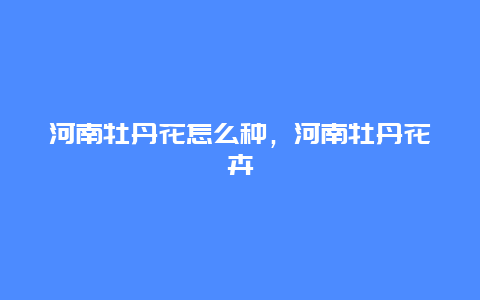 河南牡丹花怎么种，河南牡丹花卉